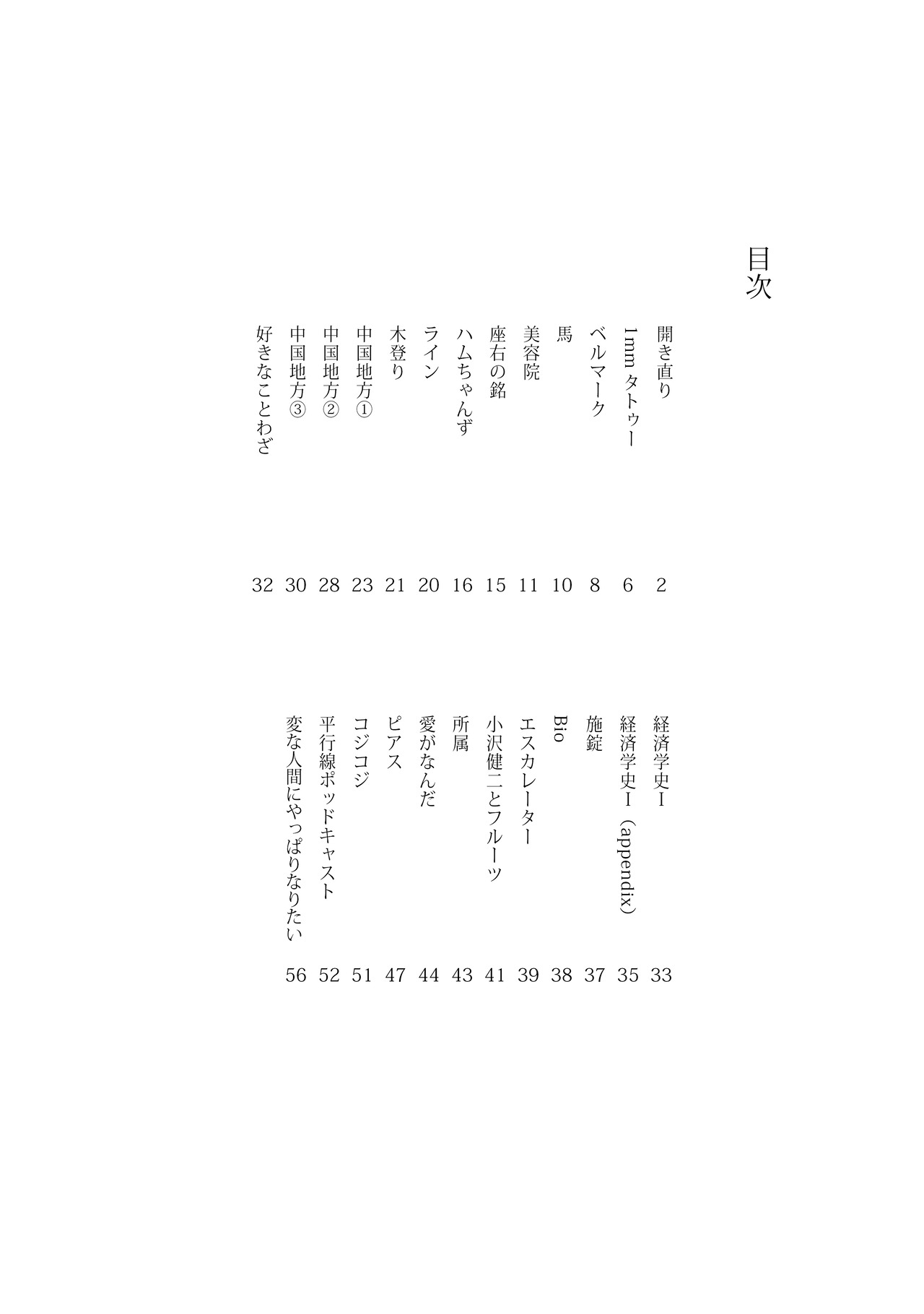 目次

開き直り 2
1mm タトゥー 6
ベルマーク 8
馬 10
美容院 11
座右の銘 15
ハムちゃんず 16
ライン 20
木登り 21
中国地方① 23
中国地方② 28
中国地方③ 30
好きなことわざ 32

経済学史Ⅰ 33
経済学史Ⅰ（appendix） 35
施錠 37
Bio 38
エスカレーター 39
小沢健二とフルーツ 41
所属 43
愛がなんだ 44
ピアス 47
コジコジ 51
平行線ポッドキャスト 52
変な人間にやっぱりなりたい 56